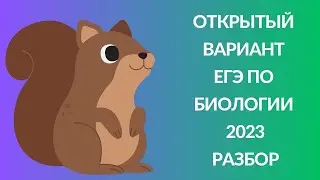 ОТКРЫТЫЙ ВАРИАНТ ЕГЭ ПО БИОЛОГИИ 2023 РАЗБОР